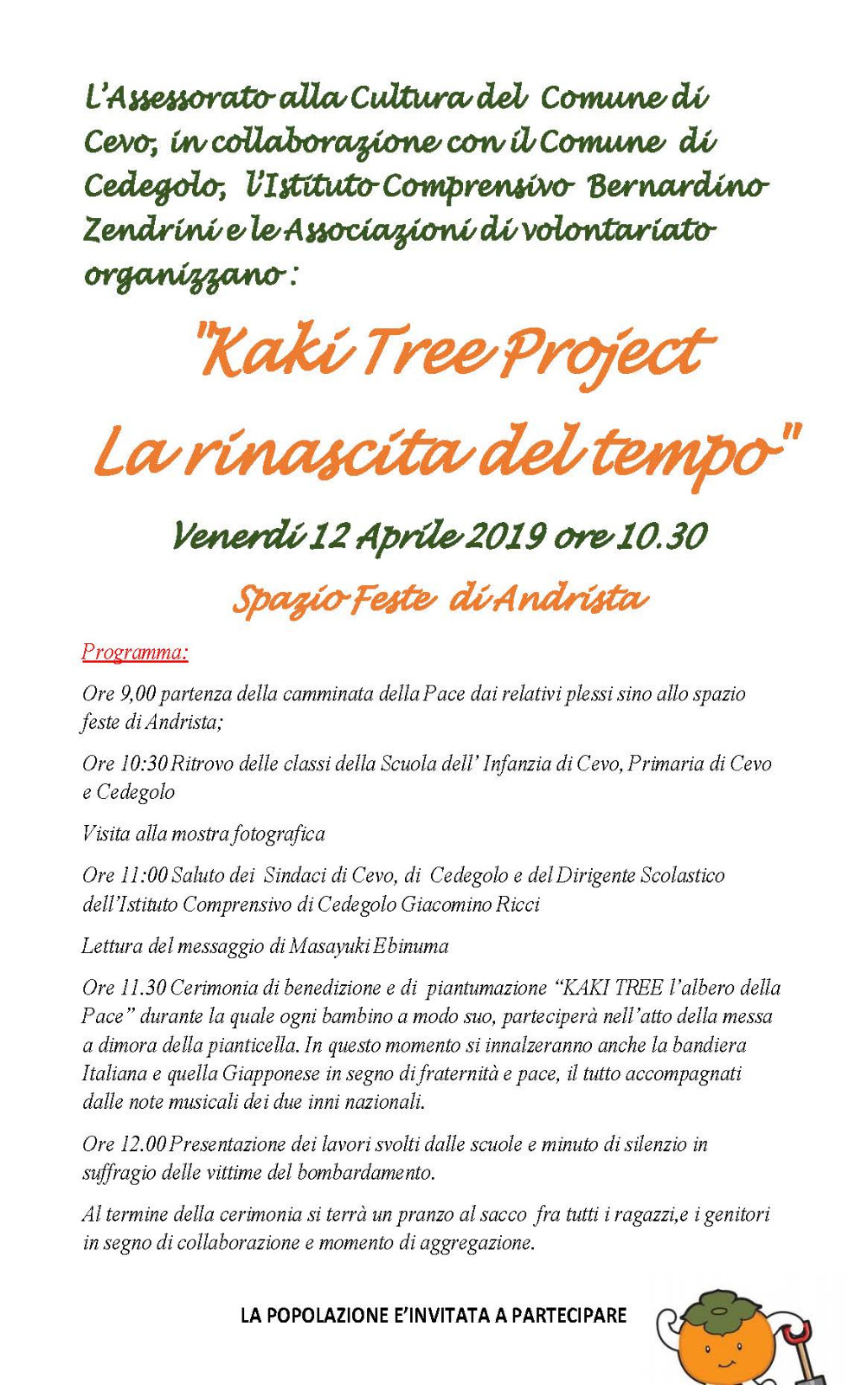 L'Assessorato alla Cultura del Comune di Cevo, in collaborazione con il Comune di Cedegolo, l'Istituto Comprensivo Bernardino Zendrini e le Associazioni di volontariato organizzano :

"Kaki Tree Project

La rinascita del tempo"

Venerdì 12 Aprile 2019 ore 10.30

Spazio Feste di Andrista

Programma:

Ore 9,00 partenza della camminata della Pace dai relativi plessi sino allo spazio feste di Andrista;

Ore 10:30 Ritrovo delle classi della Scuola dell' Infanzia di Cevo, Primaria di Cevo e Cedegolo

Visita alla mostra fotografica

Ore 11:00 Saluto dei Sindaci di Cevo, di Cedegolo e del Dirigente Scolastico dell'Istituto Comprensivo di Cedegolo Giacomino Ricci

Lettura del messaggio di Masayuki Ebinuma

Ore 11.30 Cerimonia di benedizione e di piantumazione "KAKI TREE l'albero della Pace" durante la quale ogni bambino a modo suo, parteciperà nell'atto della messa a dimora della pianticella. In questo momento si innalzeranno anche la bandiera Italiana e quella Giapponese in segno di fraternità e pace, il tutto accompagnati dalle note musicali dei due inni nazionali.

Ore 12.00 Presentazione dei lavori svolti dalle scuole e minuto di silenzio in suffragio delle vittime del bombardamento.

Al termine della cerimonia si terrà un pranzo al sacco fra tutti i ragazzi,e i genitori in segno di collaborazione e momento di aggregazione.

LA POPOLAZIONE E'INVITATA A PARTECIPARE